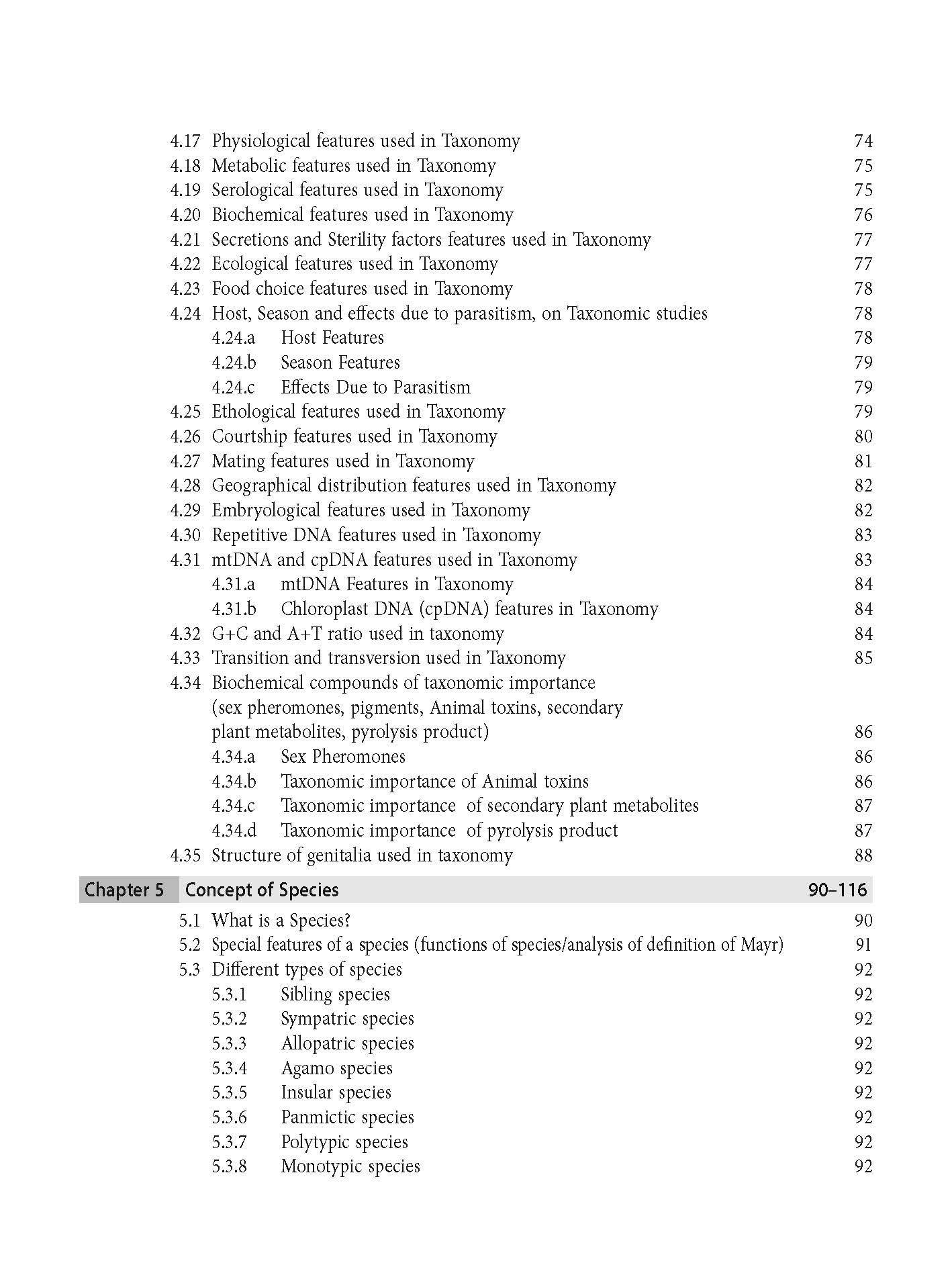 4.17 Physiological features used in Taxonomy 74
4.18 Metabolic features used in Taxonomy 75
4.19 Serological features used in Taxonomy 75
4.20 Biochemical features used in Taxonomy 76
4.21 Secretions and Sterility factors features used in Taxonomy 77
4.22 Ecological features used in Taxonomy 77
4.23 Food choice features used in Taxonomy 78
4.24 Host, Season and effects due to parasitism, on Taxonomic studies 78
4.24.a Host Features 78
4.24.b Season Features 79
4.24.c Effects Due to Parasitism 79
4.25 Ethological features used in Taxonomy 79
4.26 Courtship features used in Taxonomy 80
4.27 Mating features used in Taxonomy 81
4.28 Geographical distribution features used in Taxonomy 82
4.29 Embryological features used in Taxonomy 82
4.30 Repetitive DNA features used in Taxonomy 83
4.31 mtDNA and cpDNA features used in Taxonomy 83
4.31.a mtDNA Features in Taxonomy 84
4.31.b Chloroplast DNA (cpDNA) features in Taxonomy 84
4.32 G+C and A+T ratio used in taxonomy 84
4.33 Transition and transversion used in Taxonomy 85
4.34 Biochemical compounds of taxonomic importance (sex pheromones, pigments, Animal toxins, secondary plant metabolites, pyrolysis product) 86
4.34.a Sex Pheromones 86
4.34.b Taxonomic importance of Animal toxins 86
4.34.c Taxonomic importance of secondary plant metabolites 87
4.34.d Taxonomic importance of pyrolysis product 87
4.35 Structure of genitalia used in taxonomy 88

Chapter 5 Concept of Species 90–116

5.1 What is a Species? 90
5.2 Special features of a species (functions of species/analysis of definition of Mayr) 91
5.3 Different types of species 92
5.3.1 Sibling species 92
5.3.2 Sympatric species 92
5.3.3 Allopatric species 92
5.3.4 Agamo species 92
5.3.5 Insular species 92
5.3.6 Panmictic species 92
5.3.7 Polytypic species 92
5.3.8 Monotypic species 92